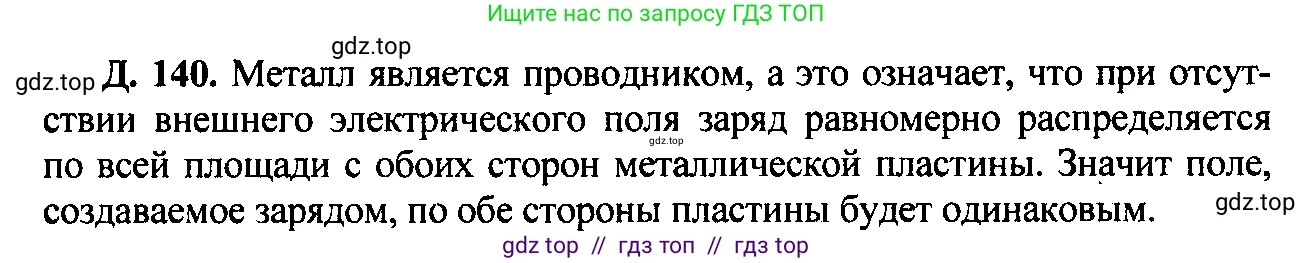 Ищите нас по запросу ГДЗ ТОП

gdz.top

gdz.top Д. 140. Металл является проводником, а это означает, что при отсутствии внешнего электрического поля заряд равномерно распределяется по всей площади с обоих сторон металлической пластины. Значит поле, создаваемое зарядом, по обе стороны пластины будет одинаковым.

gdz.top

gdz.top

gdz top // гдз топ // гдз top